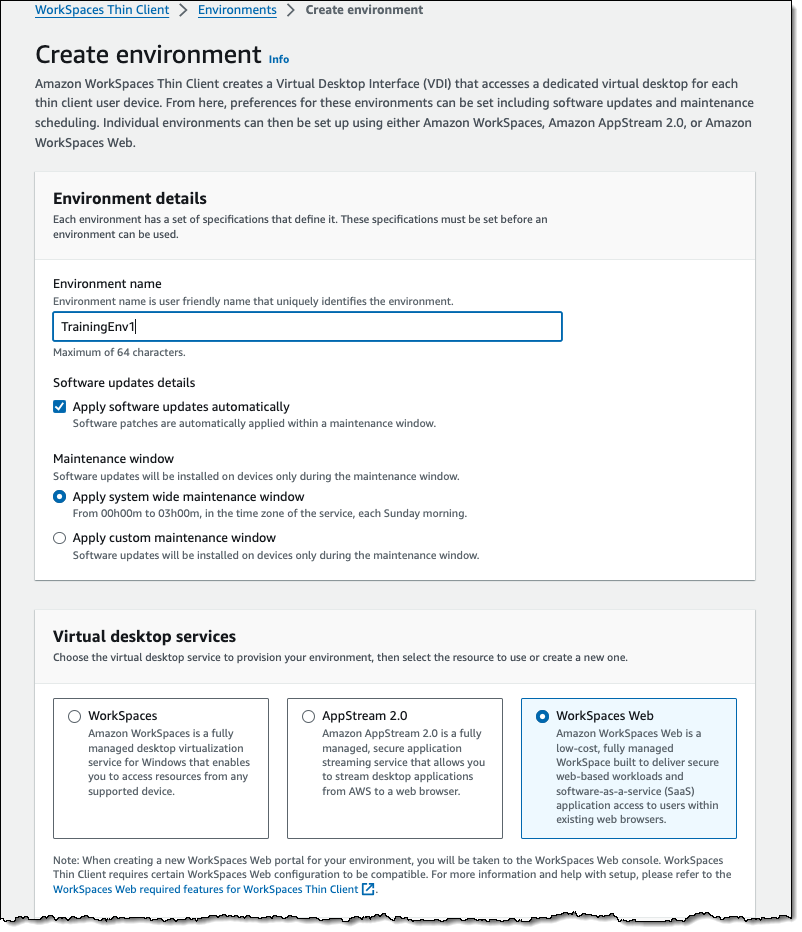 WorkSpaces Thin Client > Environments > Create environment

Create environment Info

Amazon WorkSpaces Thin Client creates a Virtual Desktop Interface (VDI) that accesses a dedicated virtual desktop for each thin client user device. From here, preferences for these environments can be set including software updates and maintenance scheduling. Individual environments can then be set up using either Amazon WorkSpaces, Amazon AppStream 2.0, or Amazon WorkSpaces Web.

Environment details

Each environment has a set of specifications that define it. These specifications must be set before an environment can be used.

Environment name

Environment name is user friendly name that uniquely identifies the environment.

TrainingEnv1

Maximum of 64 characters.

Software updates details

Apply software updates automatically

Software patches are automatically applied within a maintenance window.

Maintenance window

Software updates will be installed on devices only during the maintenance window.

Apply system wide maintenance window

From 00h00m to 03h00m, in the time zone of the service, each Sunday morning.

Apply custom maintenance window

Software updates will be installed on devices only during the maintenance window.

Virtual desktop services

Choose the virtual desktop service to provision your environment, then select the resource to use or create a new one.

WorkSpaces

Amazon WorkSpaces is a fully managed desktop virtualization service for Windows that enables you to access resources from any supported device.

AppStream 2.0

Amazon AppStream 2.0 is a fully managed, secure application streaming service that allows you to stream desktop applications from AWS to a web browser.

WorkSpaces Web

Amazon WorkSpaces Web is a low-cost, fully managed WorkSpace built to deliver secure web-based workloads and software-as-a-service (SaaS) application access to users within existing web browsers.

Note: When creating a new WorkSpaces Web portal for your environment, you will be taken to the WorkSpaces Web console. WorkSpaces Thin Client requires certain WorkSpaces Web configuration to be compatible. For more information and help with setup, please refer to the WorkSpaces Web required features for WorkSpaces Thin Client.